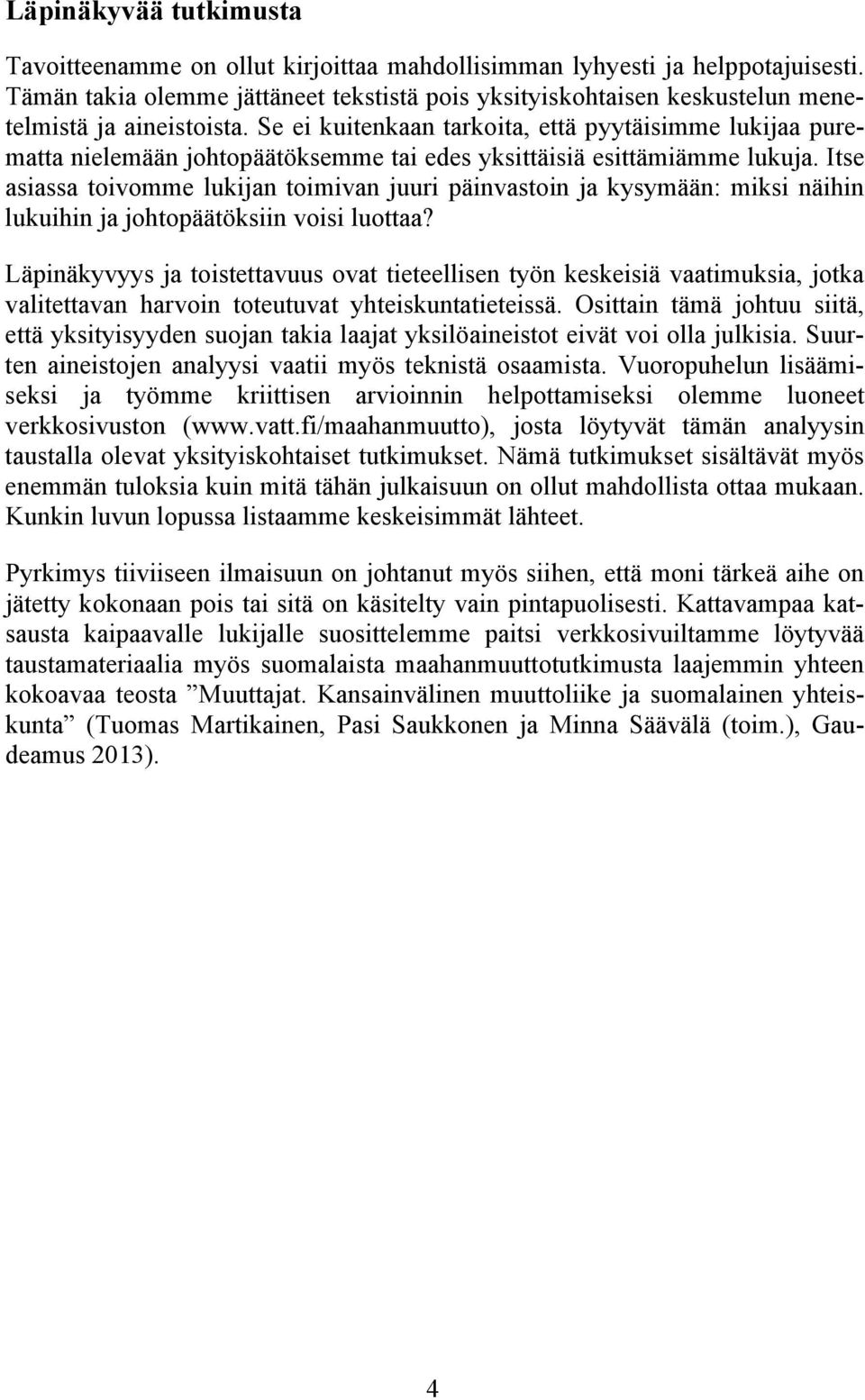 Läpinäkyvää tutkimusta

Tavoitteenamme on ollut kirjoittaa mahdollisimman lyhyesti ja helppotajuisesti. Tämän takia olemme jättäneet tekstistä pois yksityiskohtaisen keskustelun menetelmistä ja aineistoista. Se ei kuitenkaan tarkoita, että pyytäisimme lukijaa purematta nielemään johtopäätöksemme tai edes yksittäisiä esittämiämme lukuja. Itse asiassa toivomme lukijan toimivan juuri päinvastoin ja kysymään: miksi näihin lukuihin ja johtopäätöksiin voisi luottaa?

Läpinäkyvyys ja toistettavuus ovat tieteellisen työn keskeisiä vaatimuksia, jotka valitettavan harvoin toteutuvat yhteiskuntatieteissä. Osittain tämä johtuu siitä, että yksityisyyden suojan takia laajat yksilöaineistot eivät voi olla julkisia. Suurten aineistojen analyysi vaatii myös teknistä osaamista. Vuoropuhelun lisäämiseksi ja työmme kriittisen arvioinnin helpottamiseksi olemme luoneet verkkosivuston (www.vatt.fi/maahanmuutto), josta löytyvät tämän analyysin taustalla olevat yksityiskohtaiset tutkimukset. Nämä tutkimukset sisältävät myös enemmän tuloksia kuin mitä tähän julkaisuun on ollut mahdollista ottaa mukaan. Kunkin luvun lopussa listaamme keskeisimmät lähteet.

Pyrkimys tiiviiseen ilmaisuun on johtanut myös siihen, että moni tärkeä aihe on jätetty kokonaan pois tai sitä on käsitelty vain pintapuolisesti. Kattavampaa katsausta kaipaavalle lukijalle suosittelemme paitsi verkkosivuiltamme löytyvää taustamateriaalia myös suomalaista maahanmuuttotutkimusta laajemmin yhteen kokoavaa teosta ”Muuttajat. Kansainvälinen muuttoliike ja suomalainen yhteiskunta” (Tuomas Martikainen, Pasi Saukkonen ja Minna Säävälä (toim.), Gaudeamus 2013).

4